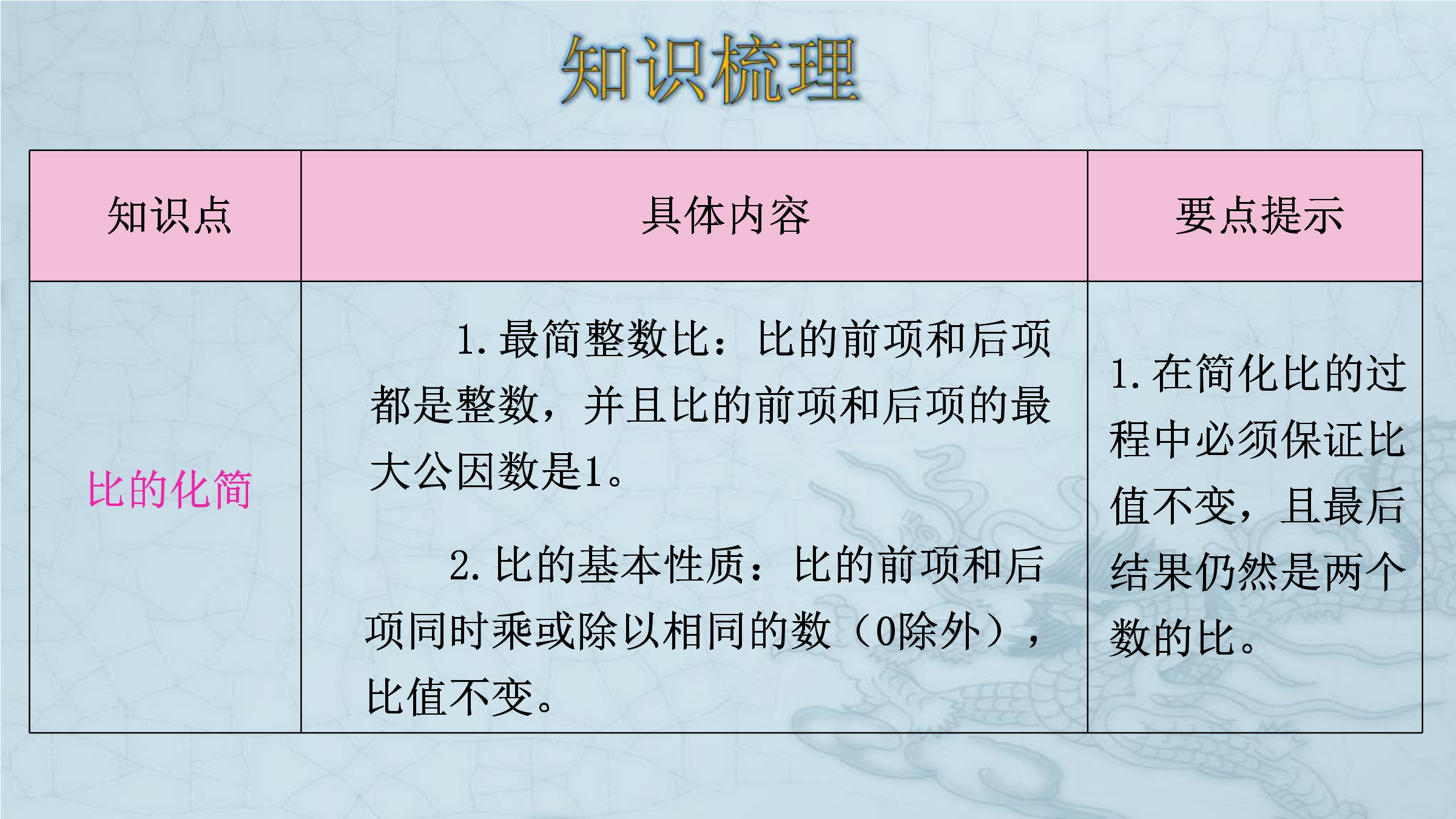 知识梳理

| 知识点 | 具体内容 | 要点提示 |
|---|---|---|
| 比的化简 | 1.最简整数比：比的前项和后项都是整数，并且比的前项和后项的最大公因数是1。 2.比的基本性质：比的前项和后项同时乘或除以相同的数（0除外），比值不变。 | 1.在简化比的过程中必须保证比值不变，且最后结果仍然是两个数的比。 |